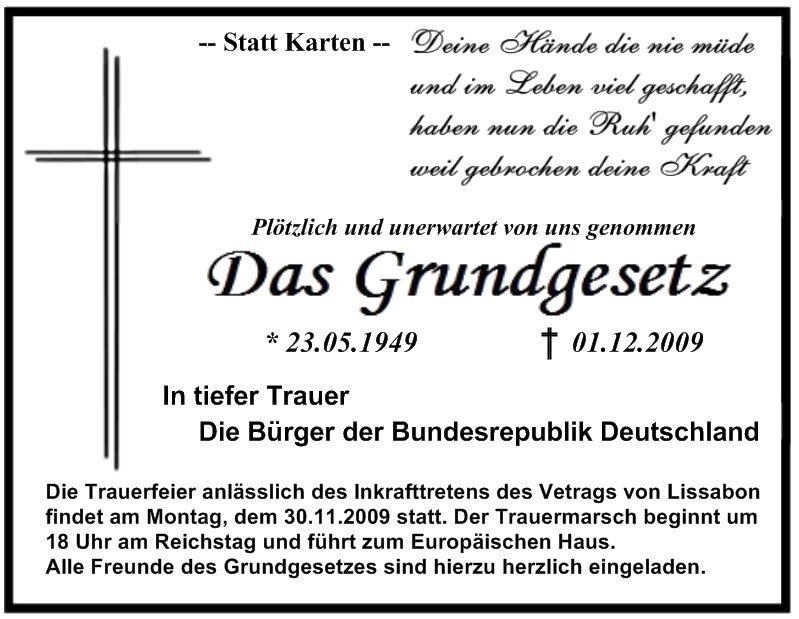 -- Statt Karten --

Deine Hände die nie müde
und im Leben viel geschafft,
haben nun die Ruh' gefunden
weil gebrochen deine Kraft

Plötzlich und unerwartet von uns genommen

Das Grundgesetz

* 23.05.1949 † 01.12.2009

In tiefer Trauer
Die Bürger der Bundesrepublik Deutschland

Die Trauerfeier anlässlich des Inkrafttretens des Vetrags von Lissabon findet am Montag, dem 30.11.2009 statt. Der Trauermarsch beginnt um 18 Uhr am Reichstag und führt zum Europäischen Haus.
Alle Freunde des Grundgesetzes sind hierzu herzlich eingeladen.